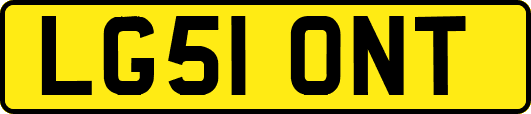 LG51 ONT